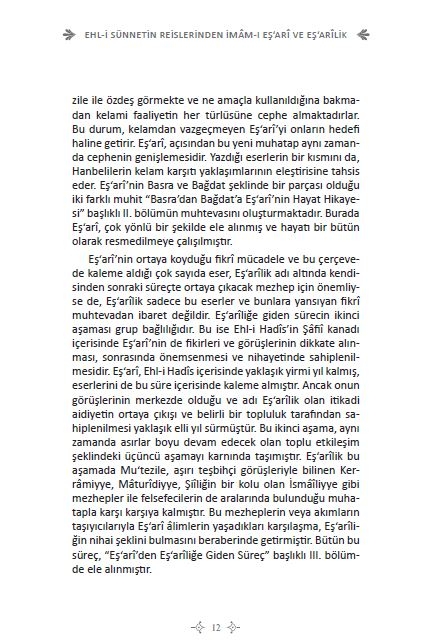 EHL-İ SÜNNETİN REİSLERİNDEN İMÂM-I EŞ'ARÎ VE EŞ'ARÎLİK

zile ile özdeş görmekte ve ne amaçla kullanıldığına bakmadan kelami faaliyetin her türlüsüne cephe almaktadırlar. Bu durum, kelamdan vazgeçmeyen Eş'arî'yi onların hedefi haline getirir. Eş'arî, açısından bu yeni muhatap aynı zamanda cephenin genişlemesidir. Yazdığı eserlerin bir kısmını da, Hanbelilerin kelam karşıtı yaklaşımlarının eleştirisine tahsis eder. Eş'arî'nin Basra ve Bağdat şeklinde bir parçası olduğu iki farklı muhit "Basra'dan Bağdat'a Eş'arî'nin Hayat Hikayesi" başlıklı II. bölümün muhtevasını oluşturmaktadır. Burada Eş'arî, çok yönlü bir şekilde ele alınmış ve hayatı bir bütün olarak resmedilmeye çalışılmıştır.

Eş'arî'nin ortaya koyduğu fikrî mücadele ve bu çerçevede kaleme aldığı çok sayıda eser, Eş'arîlik adı altında kendisinden sonraki süreçte ortaya çıkacak mezhep için önemliyse de, Eş'arîlik sadece bu eserler ve bunlara yansıyan fikrî muhtevadan ibaret değildir. Eş'arîliğe giden sürecin ikinci aşaması grup bağlılığıdır. Bu ise Ehl-i Hadîs'in Şâfiî kanadı içerisinde Eş'arî'nin de fikirleri ve görüşlerinin dikkate alınması, sonrasında önemsenmesi ve nihayetinde sahiplenilmesidir. Eş'arî, Ehl-i Hadîs içerisinde yaklaşık yirmi yıl kalmış, eserlerini de bu süre içerisinde kaleme almıştır. Ancak onun görüşlerinin merkezde olduğu ve adı Eş'arîlik olan itikadi aidiyetin ortaya çıkışı ve belirli bir topluluk tarafından sahiplenilmesi yaklaşık elli yıl sürmüştür. Bu ikinci aşama, aynı zamanda asırlar boyu devam edecek olan toplu etkileşim şeklindeki üçüncü aşamayı karnında taşımıştır. Eş'arîlik bu aşamada Mu'tezile, aşırı teşbihçi görüşleriyle bilinen Kerrâmiyye, Mâturîdiyye, Şiîliğin bir kolu olan İsmâîliyye gibi mezhepler ile felsefecilerin de aralarında bulunduğu muhatapla karşı karşıya kalmıştır. Bu mezheplerin veya akımların taşıyıcılarıyla Eş'arî âlimlerin yaşadıkları karşılaşma, Eş'arîliğin nihai şeklini bulmasını beraberinde getirmiştir. Bütün bu süreç, "Eş'arî'den Eş'arîliğe Giden Süreç" başlıklı III. bölümde ele alınmıştır.

12